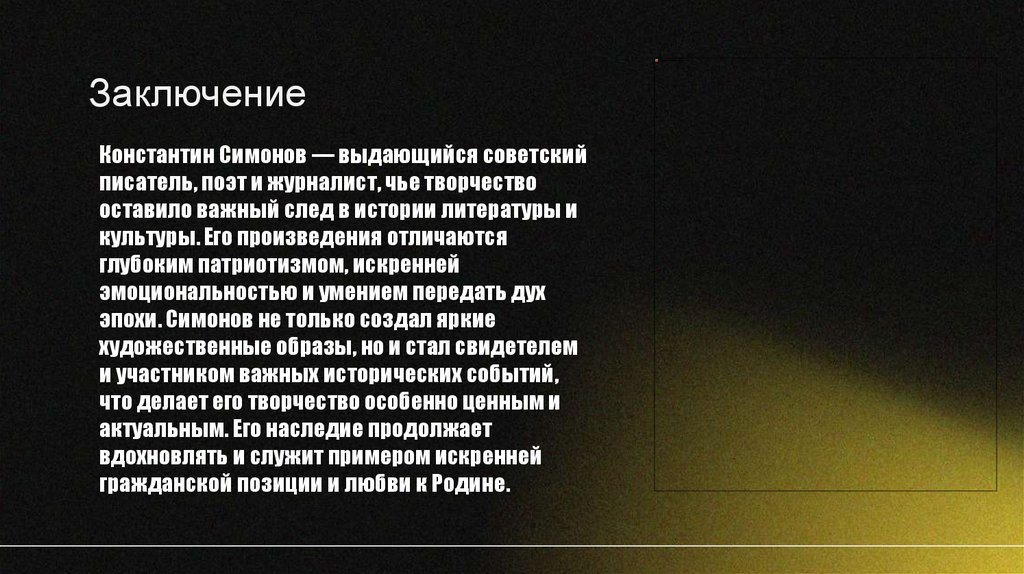 Заключение

Константин Симонов — выдающийся советский писатель, поэт и журналист, чье творчество оставило важный след в истории литературы и культуры. Его произведения отличаются глубоким патриотизмом, искренней эмоциональностью и умением передать дух эпохи. Симонов не только создал яркие художественные образы, но и стал свидетелем и участником важных исторических событий, что делает его творчество особенно ценным и актуальным. Его наследие продолжает вдохновлять и служит примером искренней гражданской позиции и любви к Родине.